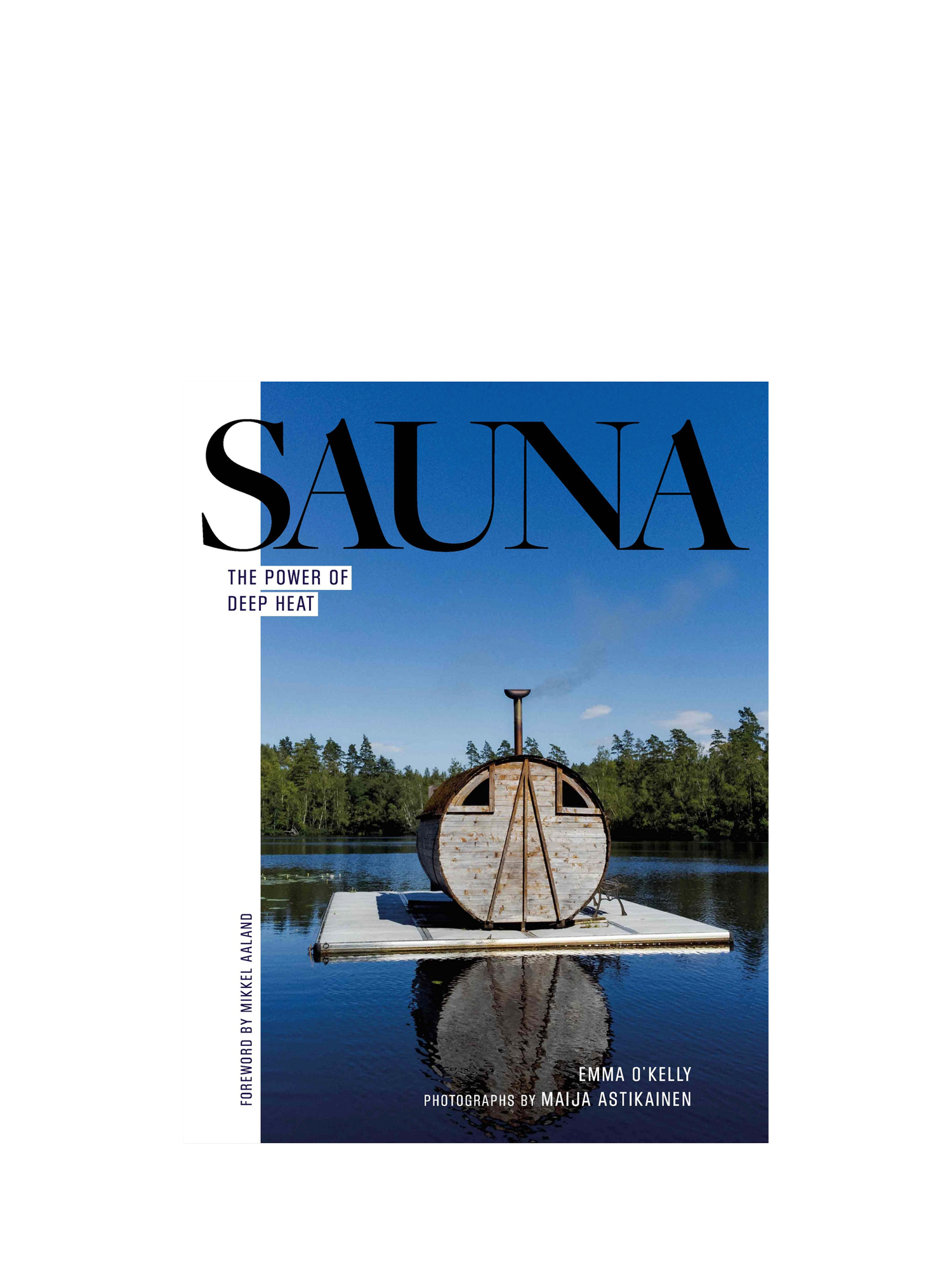 SAUNA

THE POWER OF
DEEP HEAT

FOREWORD BY MIKKEL AALAND

EMMA O'KELLY
PHOTOGRAPHS BY MAIJA ASTIKAINEN